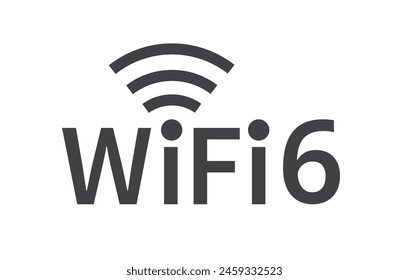 WiFi6

shutterstock.com · 2459332523